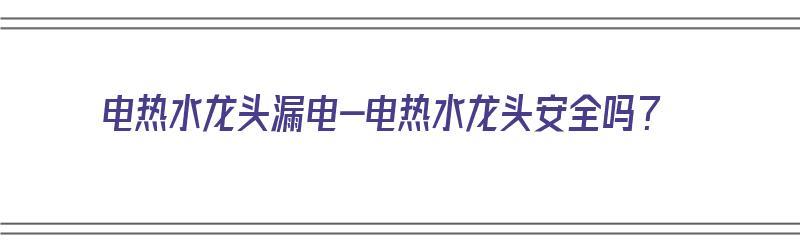 电热水龙头漏电—电热水龙头安全吗？